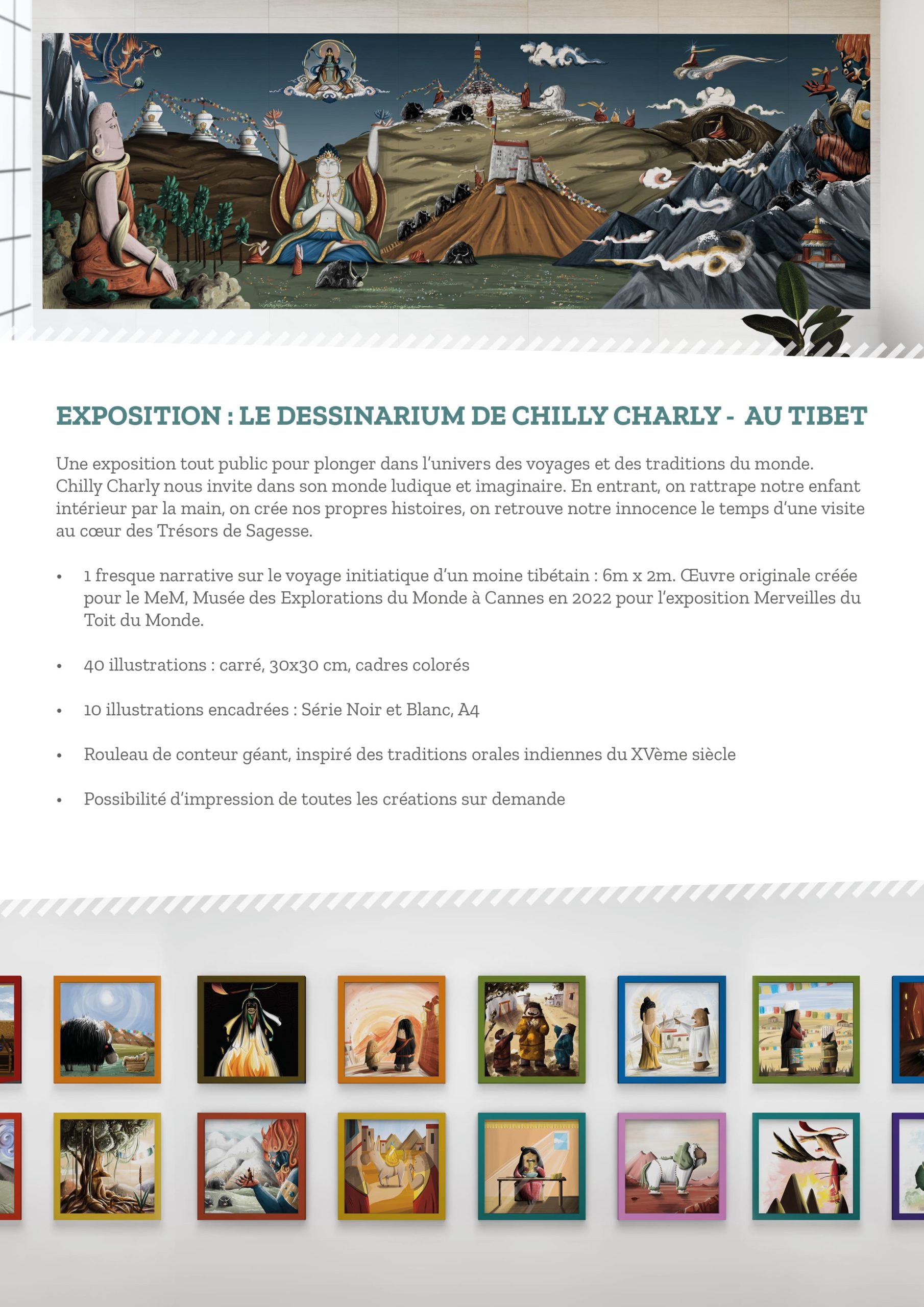 EXPOSITION : LE DESSINARIUM DE CHILLY CHARLY - AU TIBET

Une exposition tout public pour plonger dans l'univers des voyages et des traditions du monde. Chilly Charly nous invite dans son monde ludique et imaginaire. En entrant, on rattrape notre enfant intérieur par la main, on crée nos propres histoires, on retrouve notre innocence le temps d'une visite au cœur des Trésors de Sagesse.

• 1 fresque narrative sur le voyage initiatique d'un moine tibétain : 6m x 2m. Œuvre originale créée pour le MeM, Musée des Explorations du Monde à Cannes en 2022 pour l'exposition Merveilles du Toit du Monde.

• 40 illustrations : carré, 30x30 cm, cadres colorés

• 10 illustrations encadrées : Série Noir et Blanc, A4

• Rouleau de conteur géant, inspiré des traditions orales indiennes du XVème siècle

• Possibilité d'impression de toutes les créations sur demande